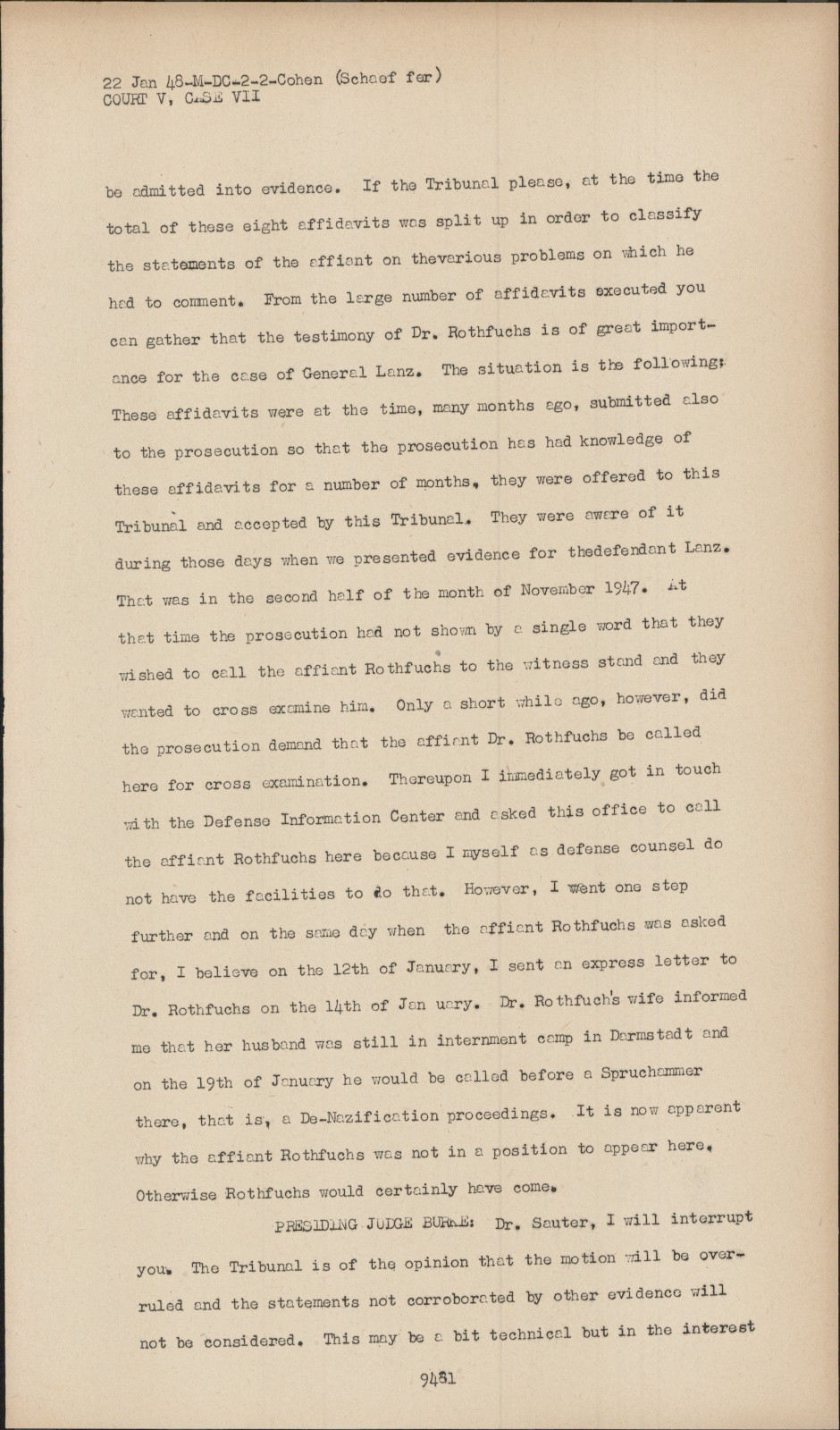 22 Jan 48-M-DC-2-2-Cohen (Schaef fer)
COURT V, CASE VII

be admitted into evidence. If the Tribunal please, at the time the total of these eight affidavits was split up in order to classify the statements of the affiant on thevarious problems on which he had to comment. From the large number of affidavits executed you can gather that the testimony of Dr. Rothfuchs is of great importance for the case of General Lanz. The situation is the following: These affidavits were at the time, many months ago, submitted also to the prosecution so that the prosecution has had knowledge of these affidavits for a number of months, they were offered to this Tribunal and accepted by this Tribunal. They were aware of it during those days when we presented evidence for thedefendant Lanz. That was in the second half of the month of November 1947. At that time the prosecution had not shown by a single word that they wished to call the affiant Rothfuchs to the witness stand and they wanted to cross examine him. Only a short while ago, however, did the prosecution demand that the affiant Dr. Rothfuchs be called here for cross examination. Thereupon I immediately got in touch with the Defense Information Center and asked this office to call the affiant Rothfuchs here because I myself as defense counsel do not have the facilities to do that. However, I went one step further and on the same day when the affiant Rothfuchs was asked for, I believe on the 12th of January, I sent an express letter to Dr. Rothfuchs on the 14th of Jan uary. Dr. Rothfuch's wife informed me that her husband was still in internment camp in Darmstadt and on the 19th of January he would be called before a Spruchammer there, that is, a De-Nazification proceedings. It is now apparent why the affiant Rothfuchs was not in a position to appear here. Otherwise Rothfuchs would certainly have come.

PRESIDING JUDGE BURKE: Dr. Sauter, I will interrupt you. The Tribunal is of the opinion that the motion will be overruled and the statements not corroborated by other evidence will not be considered. This may be a bit technical but in the interest

9481